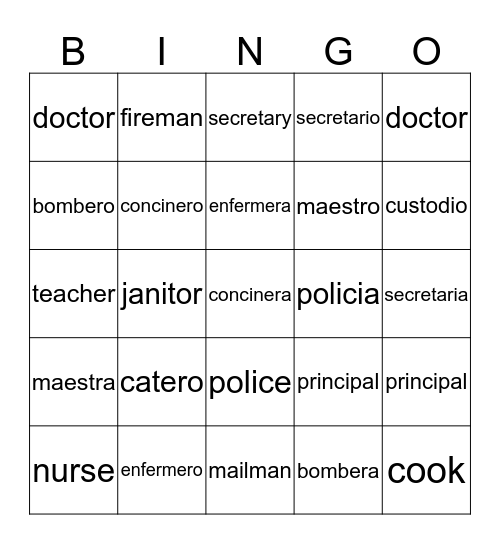 | B | I | N | G | O |
|---|---|---|---|---|
| doctor | fireman | secretary | secretario | doctor |
| bombero | concinero | enfermera | maestro | custodio |
| teacher | janitor | concinera | policia | secretaria |
| maestra | catero | police | principal | principal |
| nurse | enfermero | mailman | bombera | cook |